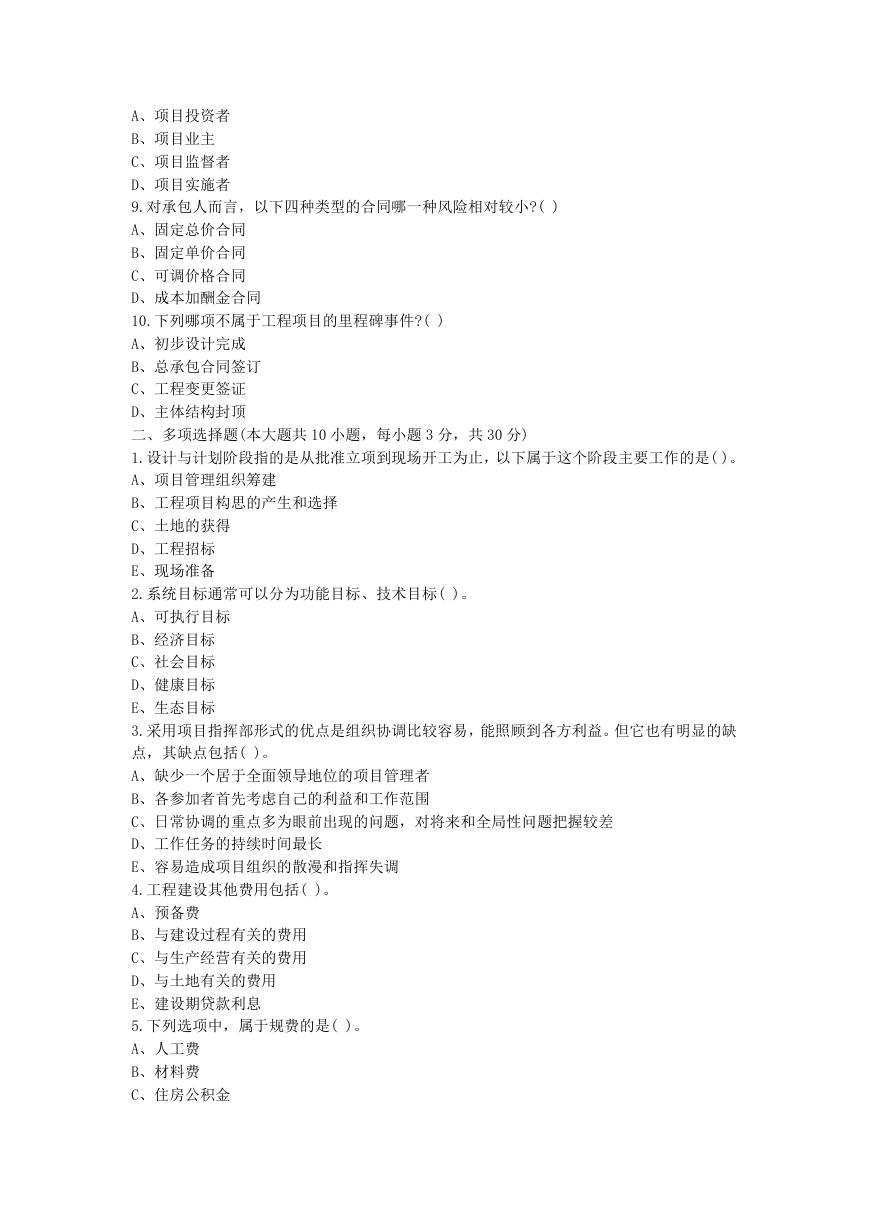 A、项目投资者
B、项目业主
C、项目监督者
D、项目实施者
9.对承包人而言，以下四种类型的合同哪一种风险相对较小?( )
A、固定总价合同
B、固定单价合同
C、可调价格合同
D、成本加酬金合同
10.下列哪项不属于工程项目的里程碑事件?( )
A、初步设计完成
B、总承包合同签订
C、工程变更签证
D、主体结构封顶
二、多项选择题(本大题共 10 小题，每小题 3 分，共 30 分)
1.设计与计划阶段指的是从批准立项到现场开工为止，以下属于这个阶段主要工作的是( )。
A、项目管理组织筹建
B、工程项目构思的产生和选择
C、土地的获得
D、工程招标
E、现场准备
2.系统目标通常可以分为功能目标、技术目标( )。
A、可执行目标
B、经济目标
C、社会目标
D、健康目标
E、生态目标
3.采用项目指挥部形式的优点是组织协调比较容易，能照顾到各方利益。但它也有明显的缺点，其缺点包括( )。
A、缺少一个居于全面领导地位的项目管理者
B、各参加者首先考虑自己的利益和工作范围
C、日常协调的重点多为眼前出现的问题，对将来和全局性问题把握较差
D、工作任务的持续时间最长
E、容易造成项目组织的散漫和指挥失调
4.工程建设其他费用包括( )。
A、预备费
B、与建设过程有关的费用
C、与生产经营有关的费用
D、与土地有关的费用
E、建设期贷款利息
5.下列选项中，属于规费的是( )。
A、人工费
B、材料费
C、住房公积金